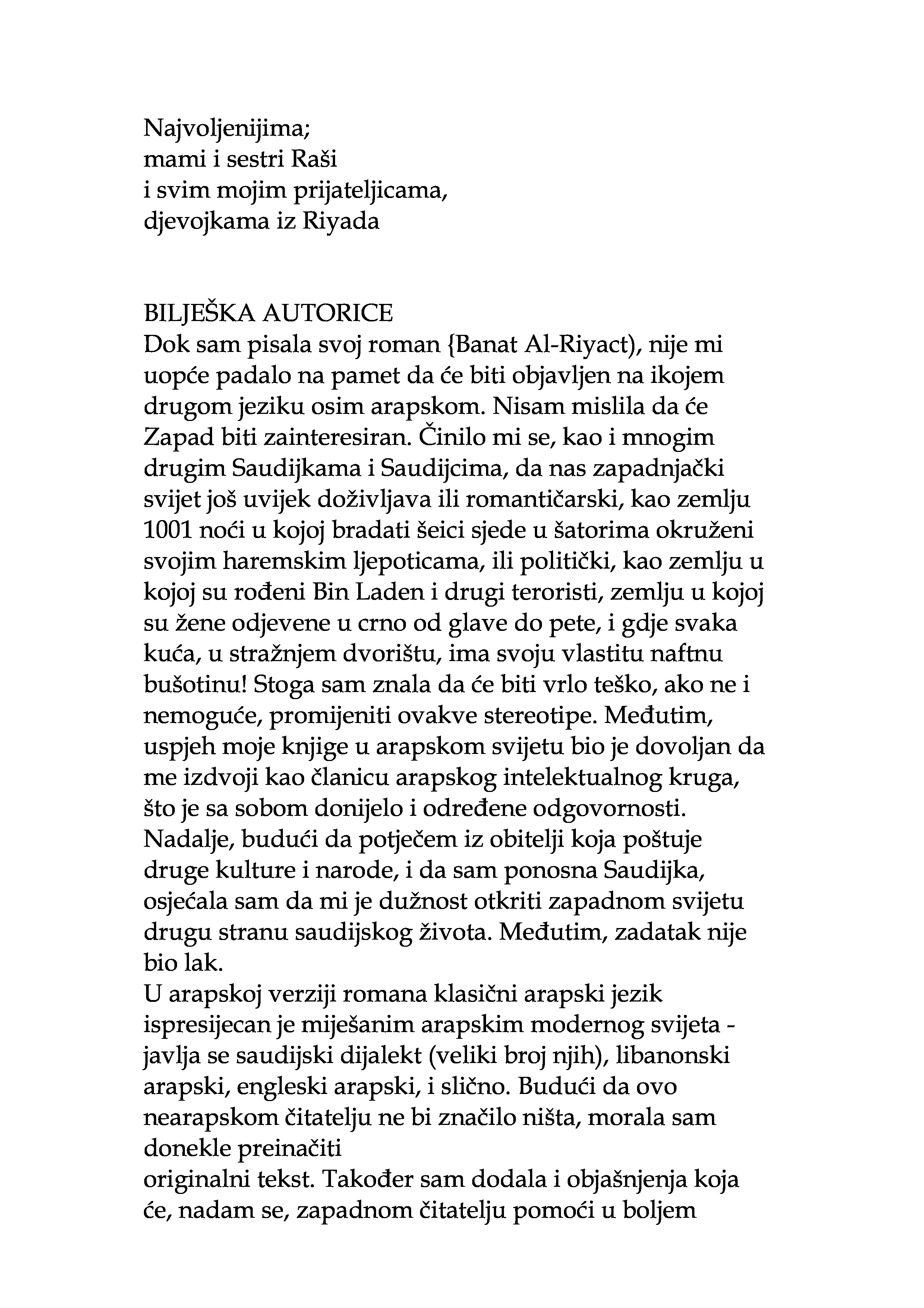 Najvoljenijima;
mami i sestri Raši
i svim mojim prijateljicama,
djevojkama iz Riyada

BILJEŠKA AUTORICE
Dok sam pisala svoj roman {Banat Al-Riyact), nije mi uopće padalo na pamet da će biti objavljen na ikojem drugom jeziku osim arapskom. Nisam mislila da će Zapad biti zainteresiran. Činilo mi se, kao i mnogim drugim Saudijkama i Saudijcima, da nas zapadnjački svijet još uvijek doživljava ili romantičarski, kao zemlju 1001 noći u kojoj bradati šeici sjede u šatorima okruženi svojim haremskim ljepoticama, ili politički, kao zemlju u kojoj su rođeni Bin Laden i drugi teroristi, zemlju u kojoj su žene odjevene u crno od glave do pete, i gdje svaka kuća, u stražnjem dvorištu, ima svoju vlastitu naftnu bušotinu! Stoga sam znala da će biti vrlo teško, ako ne i nemoguće, promijeniti ovakve stereotipe. Međutim, uspjeh moje knjige u arapskom svijetu bio je dovoljan da me izdvoji kao članicu arapskog intelektualnog kruga, što je sa sobom donijelo i određene odgovornosti. Nadalje, budući da potječem iz obitelji koja poštuje druge kulture i narode, i da sam ponosna Saudijka, osjećala sam da mi je dužnost otkriti zapadnom svijetu drugu stranu saudijskog života. Međutim, zadatak nije bio lak.
U arapskoj verziji romana klasični arapski jezik ispresijecan je miješanim arapskim modernog svijeta - javlja se saudijski dijalekt (veliki broj njih), libanonski arapski, engleski arapski, i slično. Budući da ovo nearapskom čitatelju ne bi značilo ništa, morala sam donekle preinačiti
originalni tekst. Također sam dodala i objašnjenja koja će, nadam se, zapadnom čitatelju pomoći u boljem